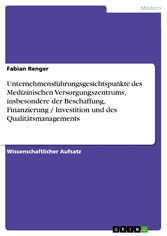 Medizin

Fabian Renger

Unternehmensführungsgesichtspunkte des Medizinischen Versorgungszentrums, insbesondere der Beschaffung, Finanzierung / Investition und des Qualitätsmanagements

Wissenschaftlicher Aufsatz

GRIN